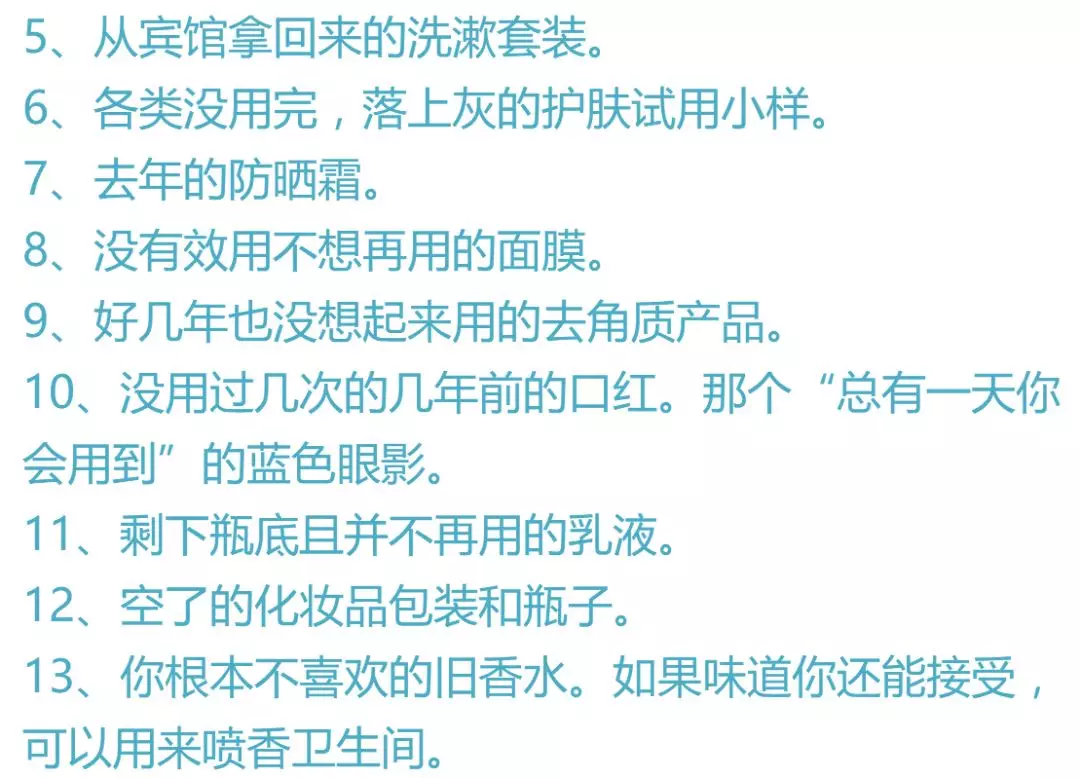 5、从宾馆拿回来的洗漱套装。
6、各类没用完，落上灰的护肤试用小样。
7、去年的防晒霜。
8、没有效用不想再用的面膜。
9、好几年也没想起来用的去角质产品。
10、没用过几次的几年前的口红。那个“总有一天你会用到”的蓝色眼影。
11、剩下瓶底且并不再用的乳液。
12、空了的化妆品包装和瓶子。
13、你根本不喜欢的旧香水。如果味道你还能接受，可以用来喷香卫生间。